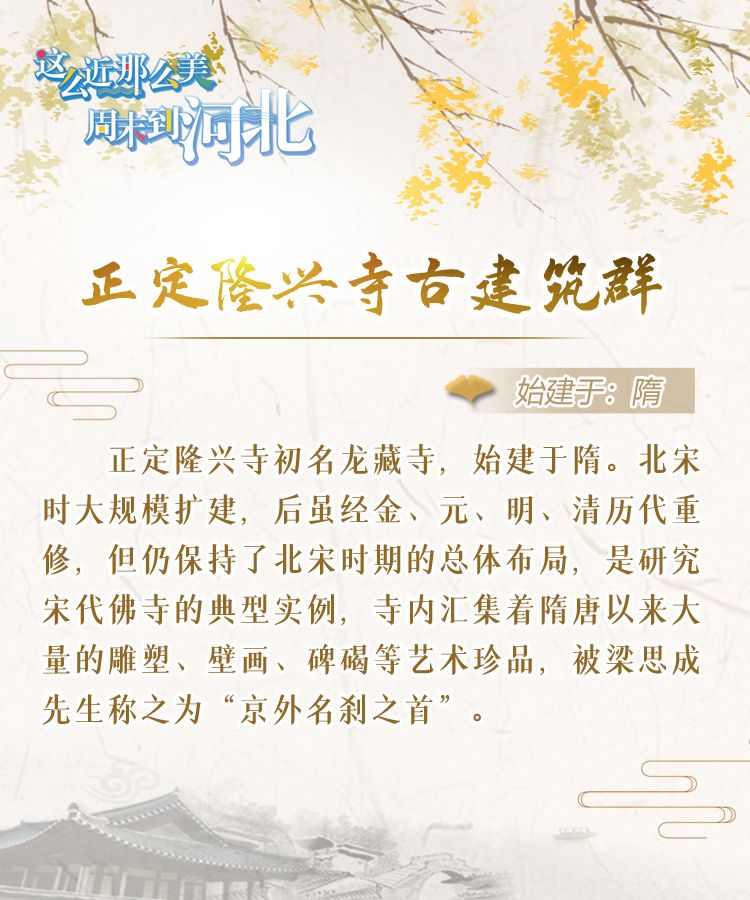 这么近那么美
周末到河北

正定隆兴寺古建筑群

始建于：隋

正定隆兴寺初名龙藏寺，始建于隋。北宋时大规模扩建，后虽经金、元、明、清历代重修，但仍保持了北宋时期的总体布局，是研究宋代佛寺的典型实例，寺内汇集着隋唐以来大量的雕塑、壁画、碑碣等艺术珍品，被梁思成先生称之为“京外名刹之首”。